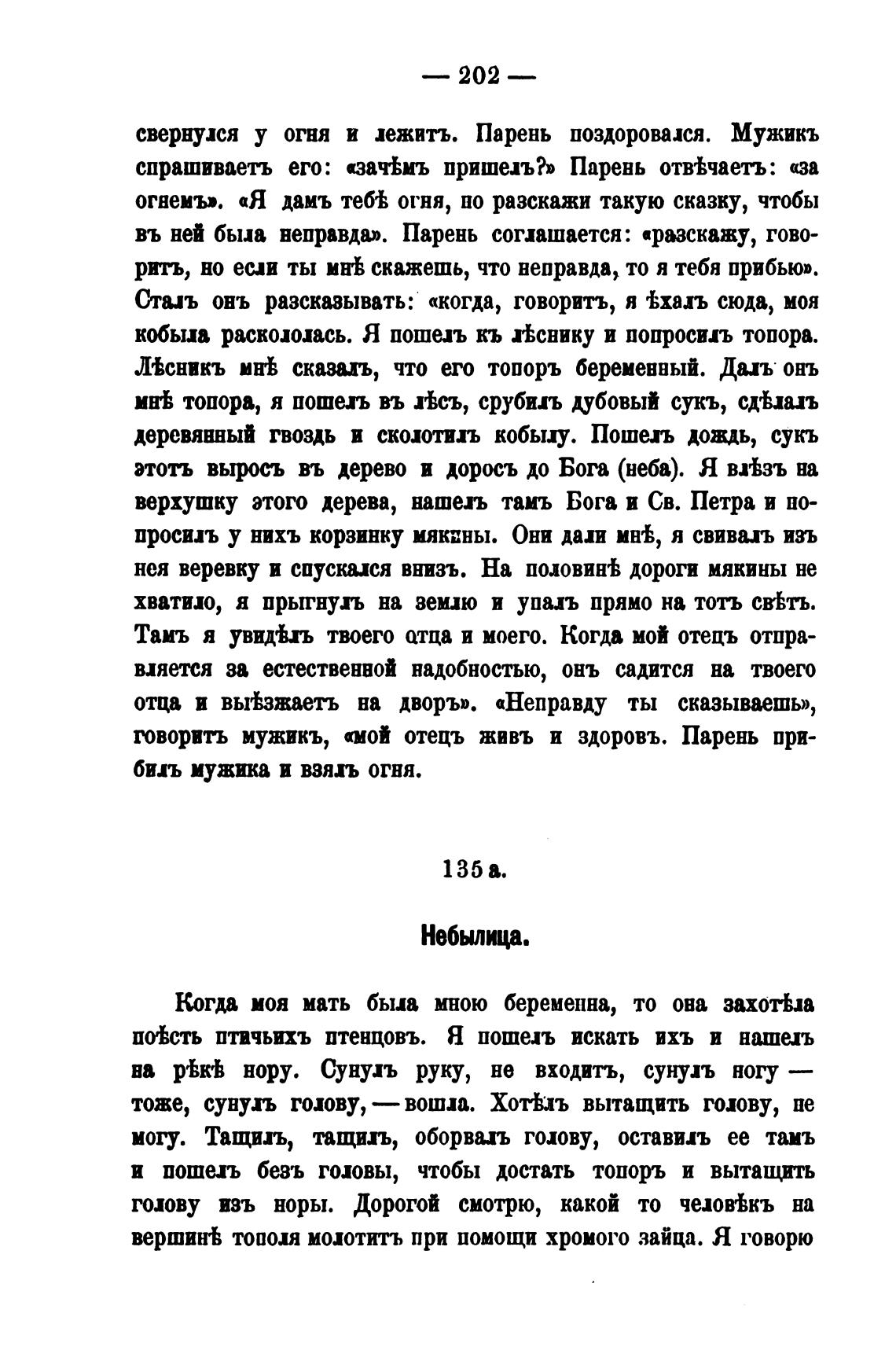 — 202 —

свернулся у огня и лежитъ. Парень поздоровался. Мужикъ спрашиваетъ его: «зачѣмъ пришелъ?» Парень отвѣчаетъ: «за огнемъ». «Я дамъ тебѣ огня, но разскажи такую сказку, чтобы въ ней была неправда». Парень соглашается: «разскажу, говоритъ, но если ты мнѣ скажешь, что неправда, то я тебя прибью». Сталъ онъ разсказывать: «когда, говоритъ, я ѣхалъ сюда, моя кобыла раскололась. Я пошелъ къ лѣснику и попросилъ топора. Лѣсникъ мнѣ сказалъ, что его топоръ беременный. Далъ онъ мнѣ топора, я пошелъ въ лѣсъ, срубилъ дубовый сукъ, сдѣлалъ деревянный гвоздь и сколотилъ кобылу. Пошелъ дождь, сукъ этотъ выросъ въ дерево и доросъ до Бога (неба). Я влѣзъ на верхушку этого дерева, нашелъ тамъ Бога и Св. Петра и попросилъ у нихъ корзинку мякины. Они дали мнѣ, я свивалъ изъ нея веревку и спускался внизъ. На половинѣ дороги мякины не хватило, я прыгнулъ на землю и упалъ прямо на тотъ свѣтъ. Тамъ я увидѣлъ твоего отца и моего. Когда мой отецъ отправляется за естественной надобностью, онъ садится на твоего отца и выѣзжаетъ на дворъ». «Неправду ты сказываешь», говоритъ мужикъ, «мой отецъ живъ и здоровъ. Парень прибилъ мужика и взялъ огня.

135 а.

Небылица.

Когда моя мать была мною беременна, то она захотѣла поѣсть птичьихъ птенцовъ. Я пошелъ искать ихъ и нашелъ на рѣкѣ нору. Сунулъ руку, не входитъ, сунулъ ногу — тоже, сунулъ голову, — вошла. Хотѣлъ вытащить голову, не могу. Тащилъ, тащилъ, оборвалъ голову, оставилъ ее тамъ и пошелъ безъ головы, чтобы достать топоръ и вытащить голову изъ норы. Дорогой смотрю, какой то человѣкъ на вершинѣ тополя молотитъ при помощи хромого зайца. Я говорю